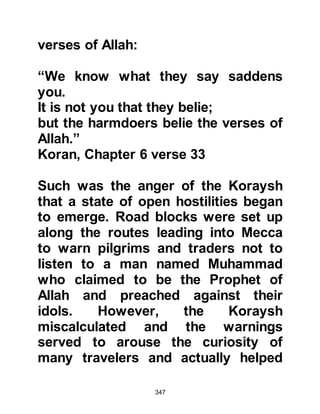 verses of Allah:

“We know what they say saddens you.
It is not you that they belie;
but the harmdoers belie the verses of Allah.”
Koran, Chapter 6 verse 33

Such was the anger of the Koraysh that a state of open hostilities began to emerge. Road blocks were set up along the routes leading into Mecca to warn pilgrims and traders not to listen to a man named Muhammad who claimed to be the Prophet of Allah and preached against their idols. However, the Koraysh miscalculated and the warnings served to arouse the curiosity of many travelers and actually helped

347